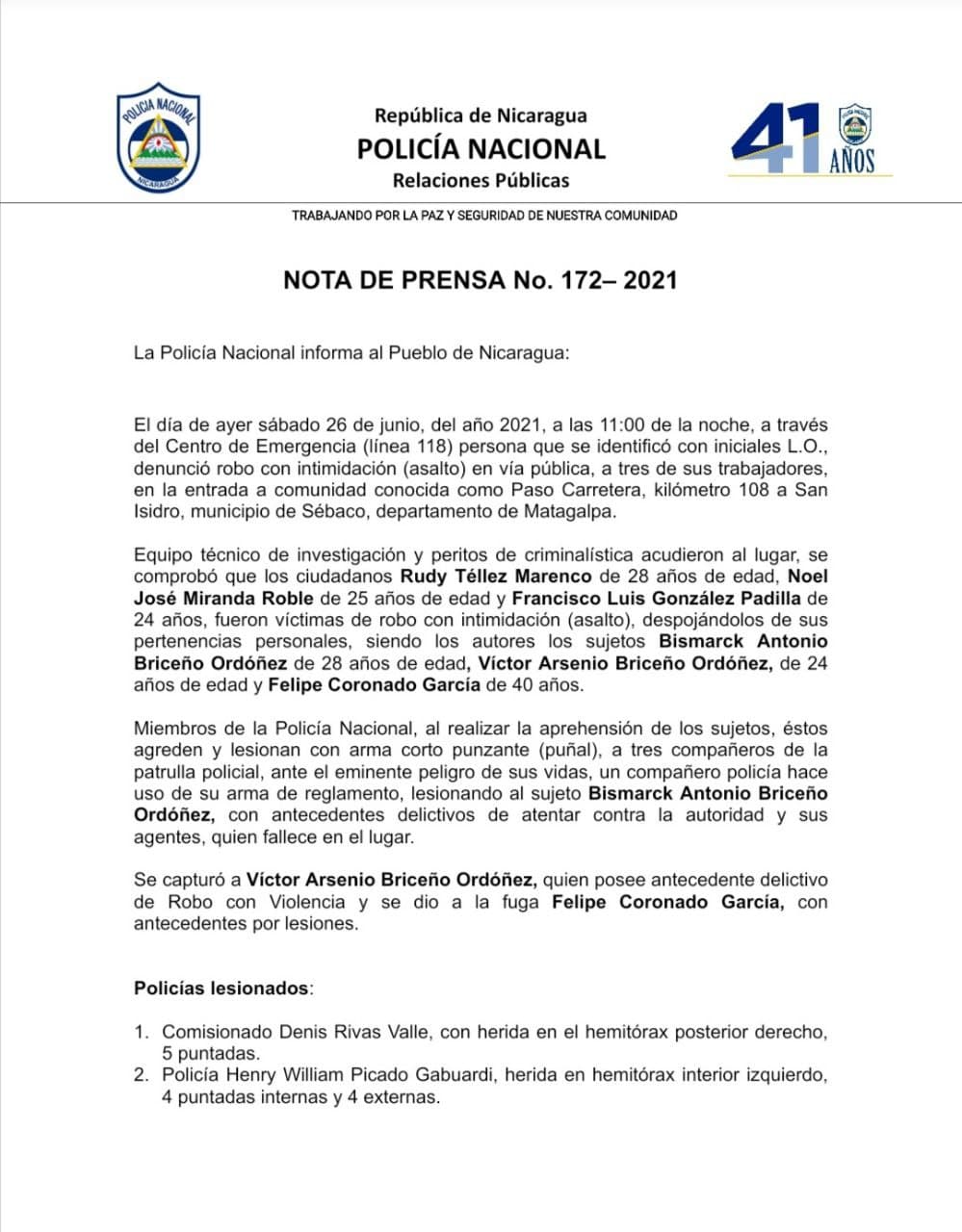 POLICIA NACIONAL
NICARAGUA

República de Nicaragua
POLICÍA NACIONAL
Relaciones Públicas

41 AÑOS

TRABAJANDO POR LA PAZ Y SEGURIDAD DE NUESTRA COMUNIDAD

NOTA DE PRENSA No. 172– 2021

La Policía Nacional informa al Pueblo de Nicaragua:

El día de ayer sábado 26 de junio, del año 2021, a las 11:00 de la noche, a través del Centro de Emergencia (línea 118) persona que se identificó con iniciales L.O., denunció robo con intimidación (asalto) en vía pública, a tres de sus trabajadores, en la entrada a comunidad conocida como Paso Carretera, kilómetro 108 a San Isidro, municipio de Sébaco, departamento de Matagalpa.

Equipo técnico de investigación y peritos de criminalística acudieron al lugar, se comprobó que los ciudadanos Rudy Téllez Marenco de 28 años de edad, Noel José Miranda Roble de 25 años de edad y Francisco Luis González Padilla de 24 años, fueron víctimas de robo con intimidación (asalto), despojándolos de sus pertenencias personales, siendo los autores los sujetos Bismarck Antonio Briceño Ordóñez de 28 años de edad, Víctor Arsenio Briceño Ordóñez, de 24 años de edad y Felipe Coronado García de 40 años.

Miembros de la Policía Nacional, al realizar la aprehensión de los sujetos, éstos agreden y lesionan con arma corto punzante (puñal), a tres compañeros de la patrulla policial, ante el eminente peligro de sus vidas, un compañero policía hace uso de su arma de reglamento, lesionando al sujeto Bismarck Antonio Briceño Ordóñez, con antecedentes delictivos de atentar contra la autoridad y sus agentes, quien fallece en el lugar.

Se capturó a Víctor Arsenio Briceño Ordóñez, quien posee antecedente delictivo de Robo con Violencia y se dio a la fuga Felipe Coronado García, con antecedentes por lesiones.

Policías lesionados:

1. Comisionado Denis Rivas Valle, con herida en el hemitórax posterior derecho, 5 puntadas.
2. Policía Henry William Picado Gabuardi, herida en hemitórax interior izquierdo, 4 puntadas internas y 4 externas.